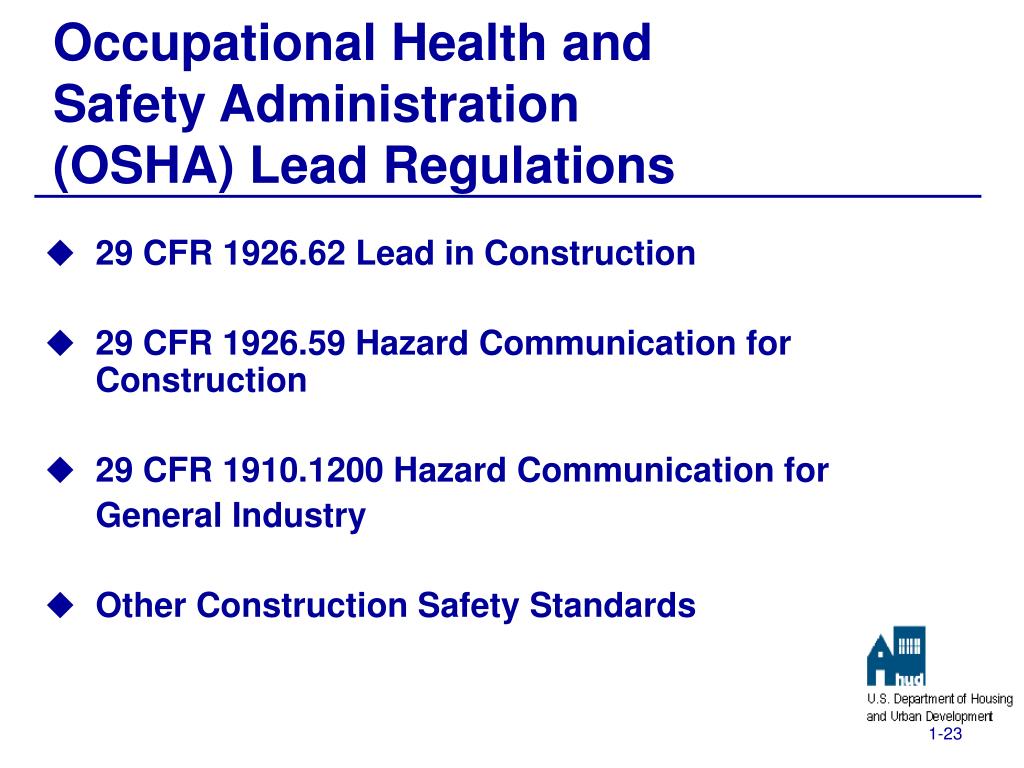 Occupational Health and Safety Administration (OSHA) Lead Regulations

◆ 29 CFR 1926.62 Lead in Construction

◆ 29 CFR 1926.59 Hazard Communication for Construction

◆ 29 CFR 1910.1200 Hazard Communication for General Industry

◆ Other Construction Safety Standards

hud
U.S. Department of Housing and Urban Development

1-23